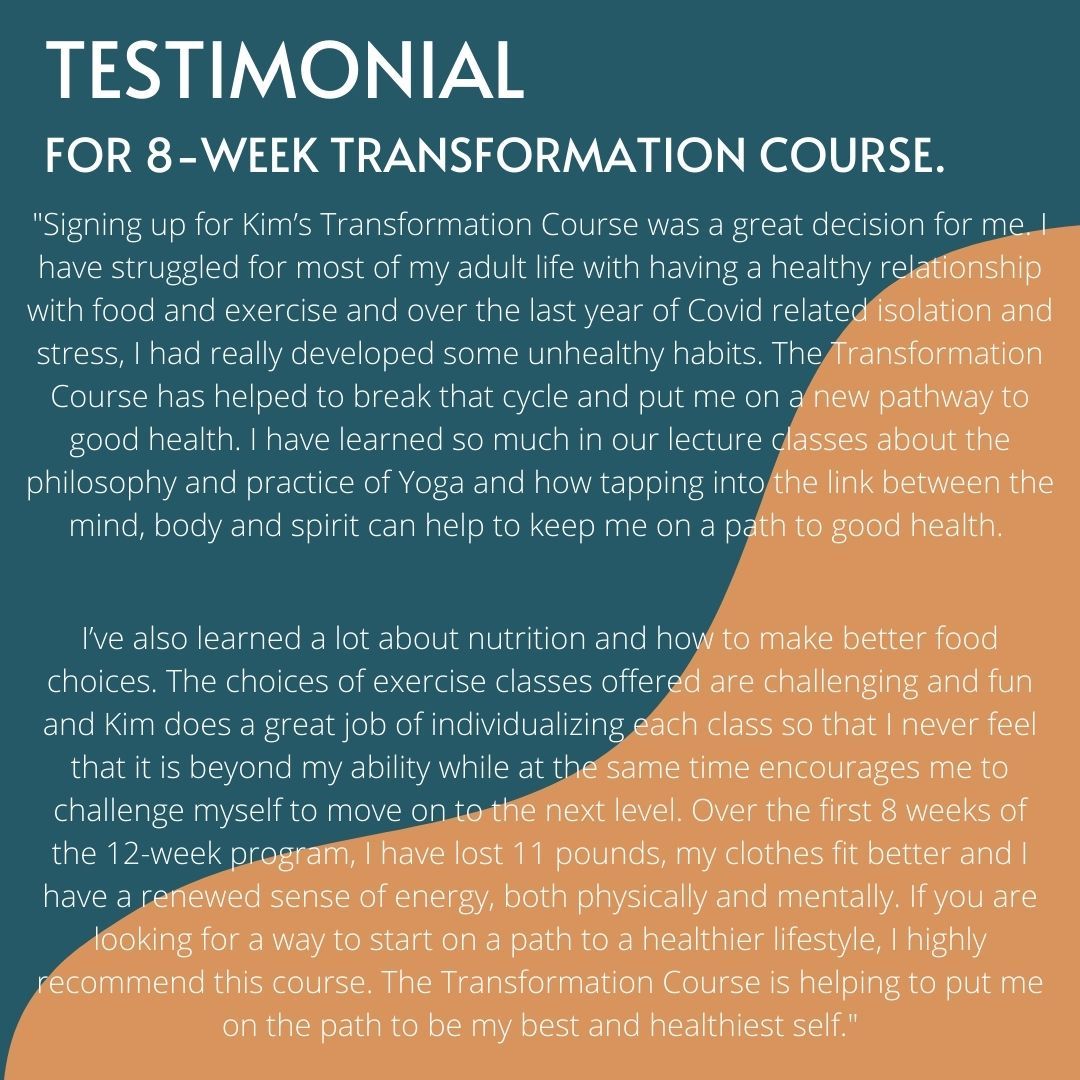 TESTIMONIAL
FOR 8-WEEK TRANSFORMATION COURSE.

"Signing up for Kim's Transformation Course was a great decision for me. I have struggled for most of my adult life with having a healthy relationship with food and exercise and over the last year of Covid related isolation and stress, I had really developed some unhealthy habits. The Transformation Course has helped to break that cycle and put me on a new pathway to good health. I have learned so much in our lecture classes about the philosophy and practice of Yoga and how tapping into the link between the mind, body and spirit can help to keep me on a path to good health.

I've also learned a lot about nutrition and how to make better food choices. The choices of exercise classes offered are challenging and fun and Kim does a great job of individualizing each class so that I never feel that it is beyond my ability while at the same time encourages me to challenge myself to move on to the next level. Over the first 8 weeks of the 12-week program, I have lost 11 pounds, my clothes fit better and I have a renewed sense of energy, both physically and mentally. If you are looking for a way to start on a path to a healthier lifestyle, I highly recommend this course. The Transformation Course is helping to put me on the path to be my best and healthiest self."